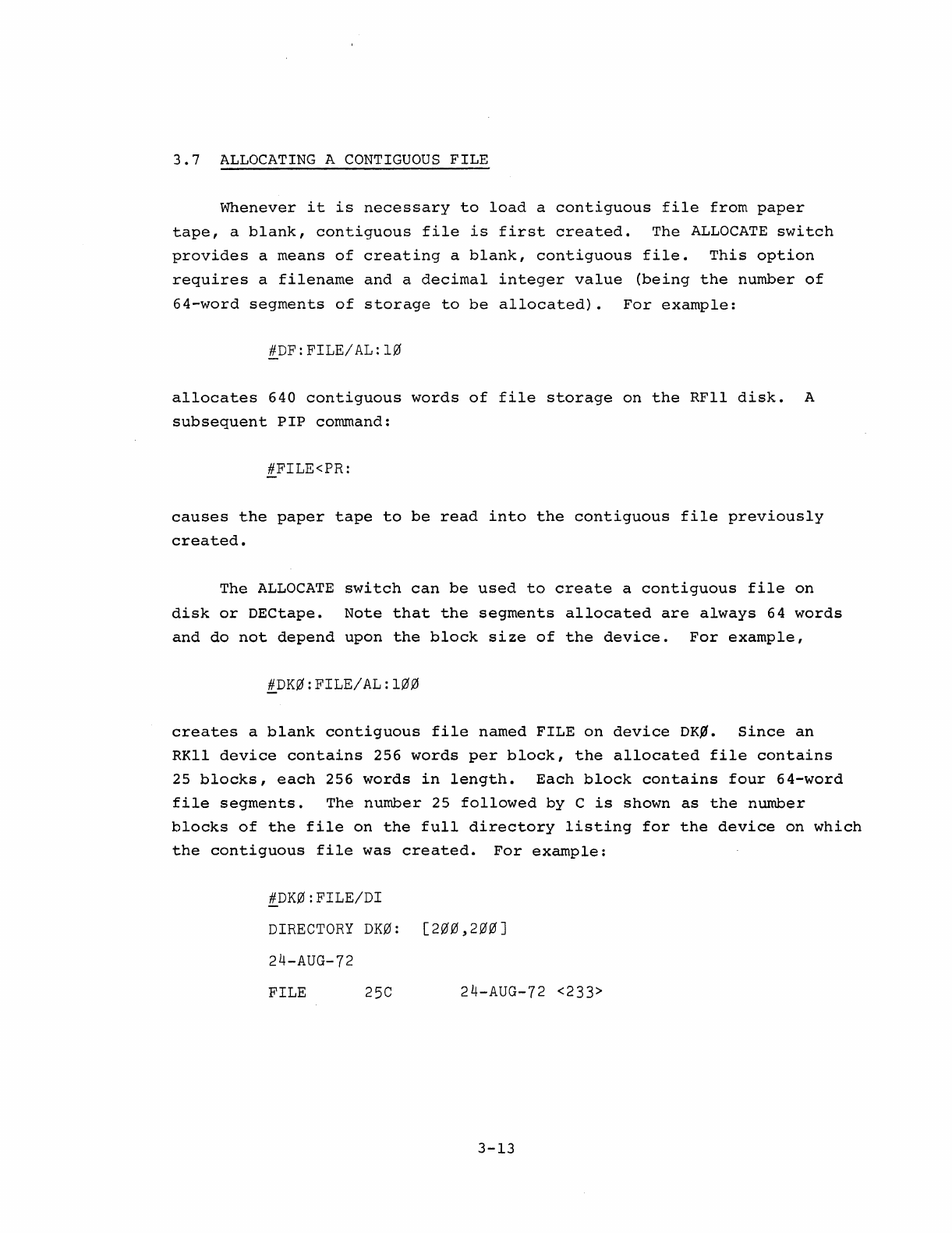 3.7 ALLOCATING A CONTIGUOUS FILE

Whenever it is necessary to load a contiguous file from paper tape, a blank, contiguous file is first created. The ALLOCATE switch provides a means of creating a blank, contiguous file. This option requires a filename and a decimal integer value (being the number of 64-word segments of storage to be allocated). For example:

#DF:FILE/AL:1Ø

allocates 640 contiguous words of file storage on the RF11 disk. A subsequent PIP command:

#FILE<PR:

causes the paper tape to be read into the contiguous file previously created.

The ALLOCATE switch can be used to create a contiguous file on disk or DECtape. Note that the segments allocated are always 64 words and do not depend upon the block size of the device. For example,

#DKØ:FILE/AL:1ØØ

creates a blank contiguous file named FILE on device DKØ. Since an RK11 device contains 256 words per block, the allocated file contains 25 blocks, each 256 words in length. Each block contains four 64-word file segments. The number 25 followed by C is shown as the number blocks of the file on the full directory listing for the device on which the contiguous file was created. For example:

#DKØ:FILE/DI

DIRECTORY DKØ: [2ØØ,2ØØ]

24-AUG-72

FILE 25C 24-AUG-72 <233>

3-13